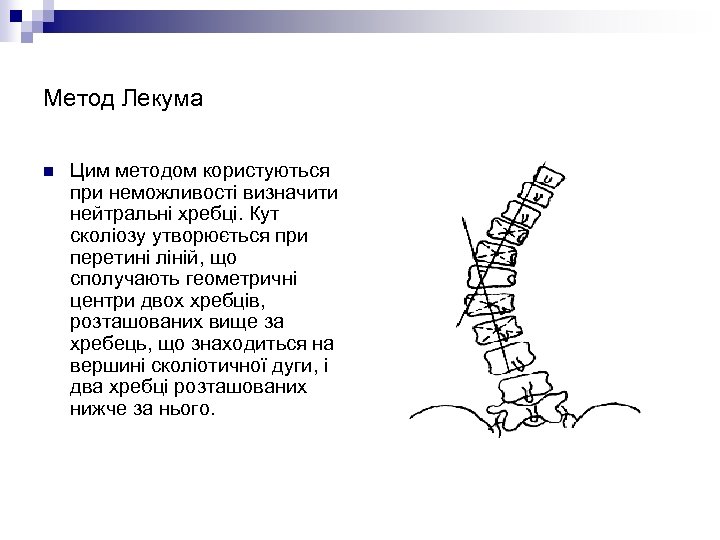 Метод Лекума

Цим методом користуються при неможливості визначити нейтральні хребці. Кут сколіозу утворюється при перетині ліній, що сполучають геометричні центри двох хребців, розташованих вище за хребець, що знаходиться на вершині сколіотичної дуги, і два хребці розташованих нижче за нього.